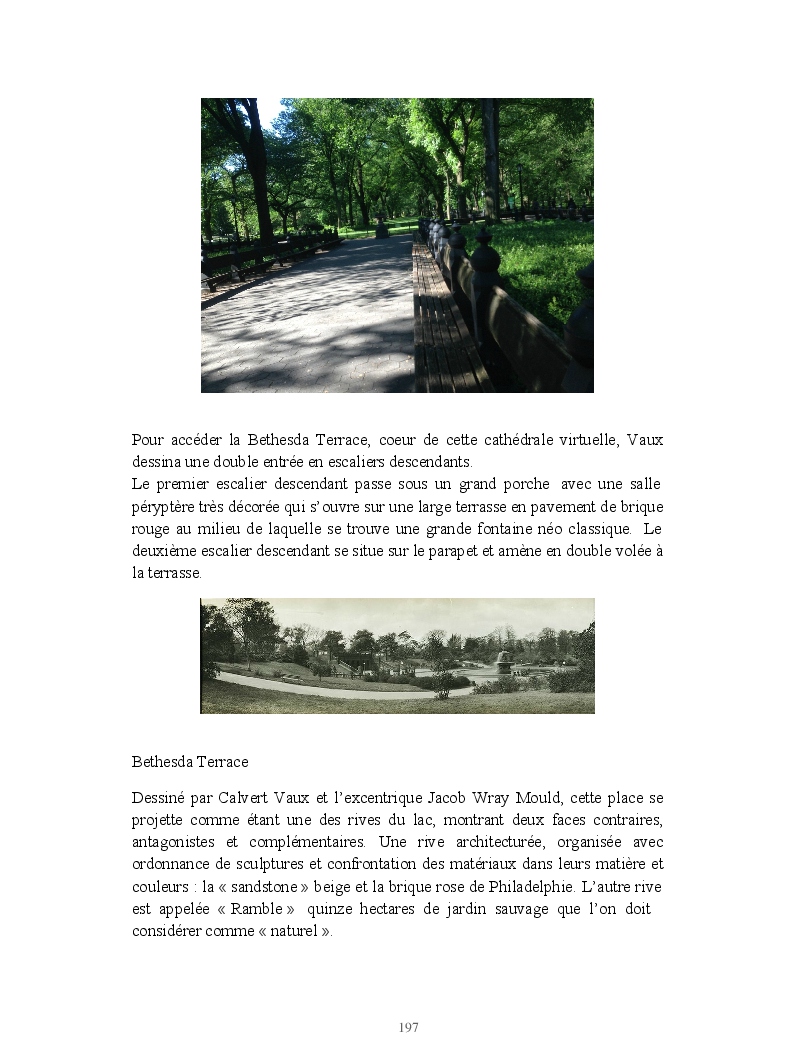 Pour accéder la Bethesda Terrace, coeur de cette cathédrale virtuelle, Vaux dessina une double entrée en escaliers descendants.
Le premier escalier descendant passe sous un grand porche avec une salle péryptère très décorée qui s'ouvre sur une large terrasse en pavement de brique rouge au milieu de laquelle se trouve une grande fontaine néo classique. Le deuxième escalier descendant se situe sur le parapet et amène en double volée à la terrasse.

Bethesda Terrace

Dessiné par Calvert Vaux et l'excentrique Jacob Wray Mould, cette place se projette comme étant une des rives du lac, montrant deux faces contraires, antagonistes et complémentaires. Une rive architecturée, organisée avec ordonnance de sculptures et confrontation des matériaux dans leurs matière et couleurs : la « sandstone » beige et la brique rose de Philadelphie. L'autre rive est appelée « Ramble » quinze hectares de jardin sauvage que l'on doit considérer comme « naturel ».

197